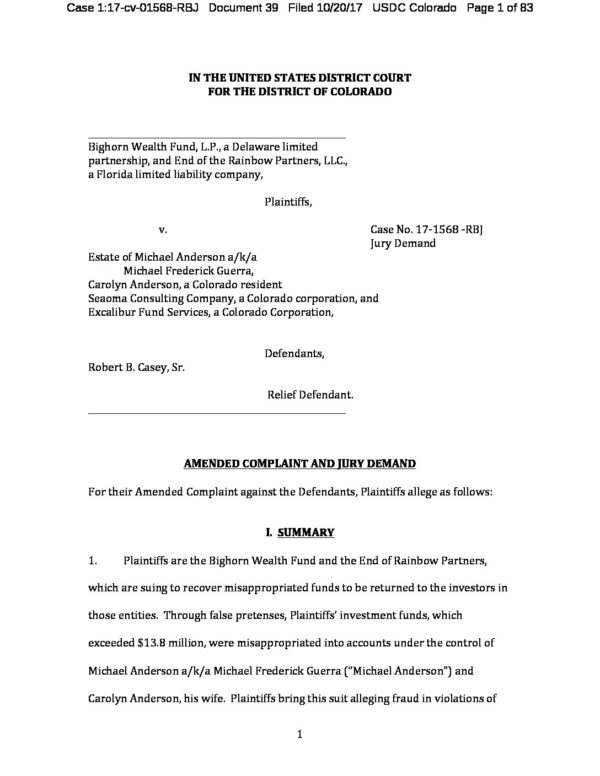 Case 1:17-cv-01568-RBJ Document 39 Filed 10/20/17 USDC Colorado Page 1 of 83

IN THE UNITED STATES DISTRICT COURT
FOR THE DISTRICT OF COLORADO

Bighorn Wealth Fund, L.P., a Delaware limited partnership, and End of the Rainbow Partners, LLC., a Florida limited liability company,

Plaintiffs,

v.

Case No. 17-1568 -RBJ
Jury Demand

Estate of Michael Anderson a/k/a
Michael Frederick Guerra,
Carolyn Anderson, a Colorado resident
Seaoma Consulting Company, a Colorado corporation, and
Excalibur Fund Services, a Colorado Corporation,

Defendants,

Robert B. Casey, Sr.

Relief Defendant.

AMENDED COMPLAINT AND JURY DEMAND

For their Amended Complaint against the Defendants, Plaintiffs allege as follows:

I. SUMMARY

1. Plaintiffs are the Bighorn Wealth Fund and the End of Rainbow Partners, which are suing to recover misappropriated funds to be returned to the investors in those entities. Through false pretenses, Plaintiffs' investment funds, which exceeded $13.8 million, were misappropriated into accounts under the control of Michael Anderson a/k/a Michael Frederick Guerra ("Michael Anderson") and Carolyn Anderson, his wife. Plaintiffs bring this suit alleging fraud in violations of

1